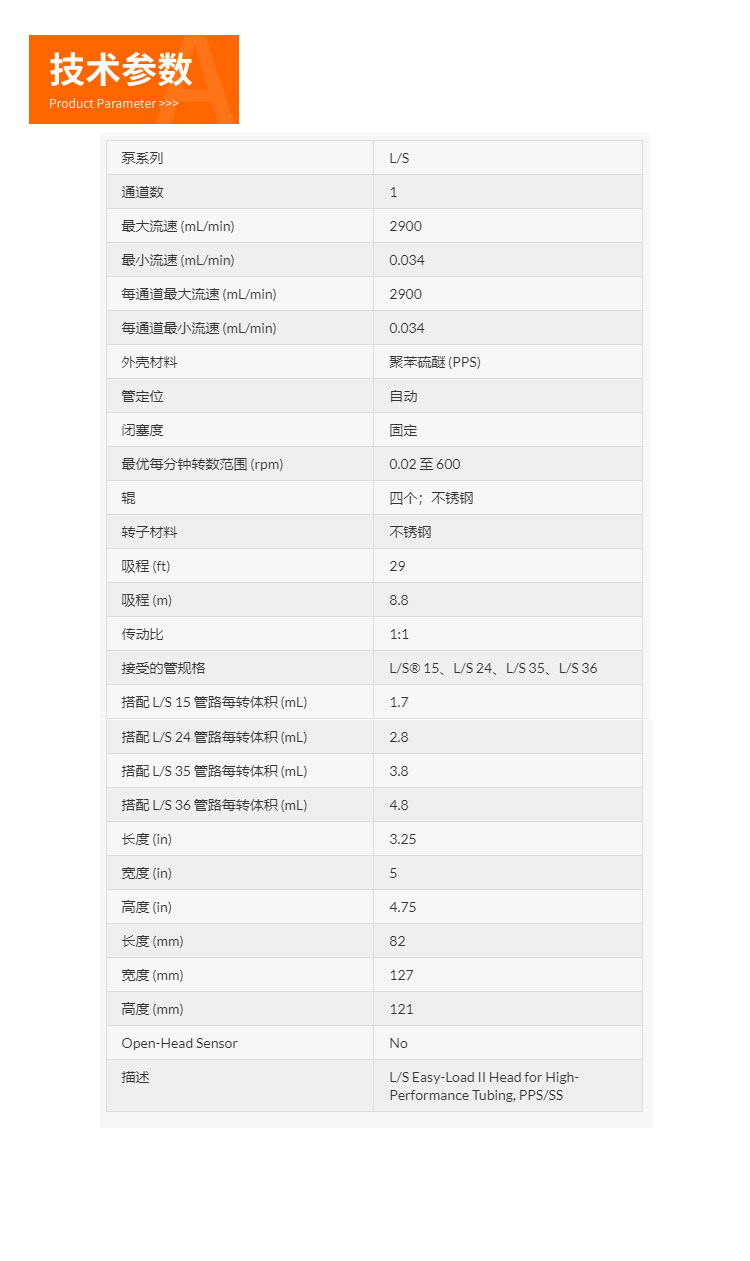 技术参数
Product Parameter >>>

| 泵系列 | L/S |
|---|---|
| 通道数 | 1 |
| 最大流速 (mL/min) | 2900 |
| 最小流速 (mL/min) | 0.034 |
| 每通道最大流速 (mL/min) | 2900 |
| 每通道最小流速 (mL/min) | 0.034 |
| 外壳材料 | 聚苯硫醚 (PPS) |
| 管定位 | 自动 |
| 闭塞度 | 固定 |
| 最优每分钟转数范围 (rpm) | 0.02 至 600 |
| 辊 | 四个；不锈钢 |
| 转子材料 | 不锈钢 |
| 吸程 (ft) | 29 |
| 吸程 (m) | 8.8 |
| 传动比 | 1:1 |
| 接受的管规格 | L/S® 15、L/S 24、L/S 35、L/S 36 |
| 搭配 L/S 15 管路每转体积 (mL) | 1.7 |
| 搭配 L/S 24 管路每转体积 (mL) | 2.8 |
| 搭配 L/S 35 管路每转体积 (mL) | 3.8 |
| 搭配 L/S 36 管路每转体积 (mL) | 4.8 |
| 长度 (in) | 3.25 |
| 宽度 (in) | 5 |
| 高度 (in) | 4.75 |
| 长度 (mm) | 82 |
| 宽度 (mm) | 127 |
| 高度 (mm) | 121 |
| Open-Head Sensor | No |
| 描述 | L/S Easy-Load II Head for High-Performance Tubing, PPS/SS |